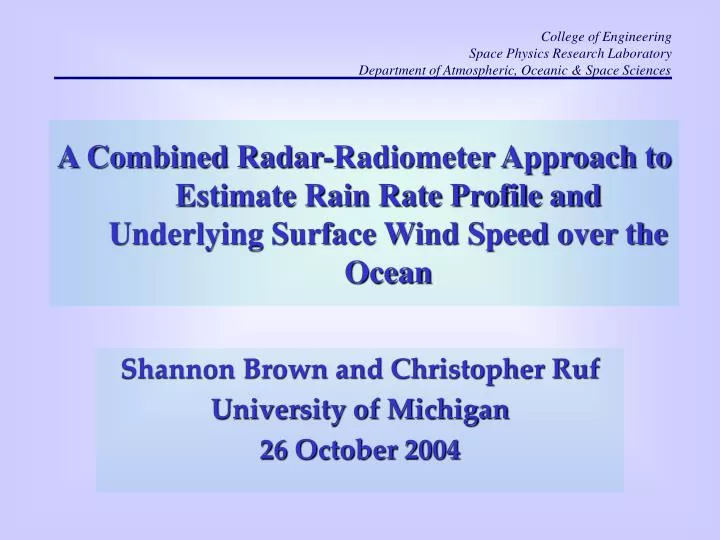 College of Engineering
Space Physics Research Laboratory
Department of Atmospheric, Oceanic & Space Sciences

A Combined Radar-Radiometer Approach to Estimate Rain Rate Profile and Underlying Surface Wind Speed over the Ocean

Shannon Brown and Christopher Ruf
University of Michigan
26 October 2004